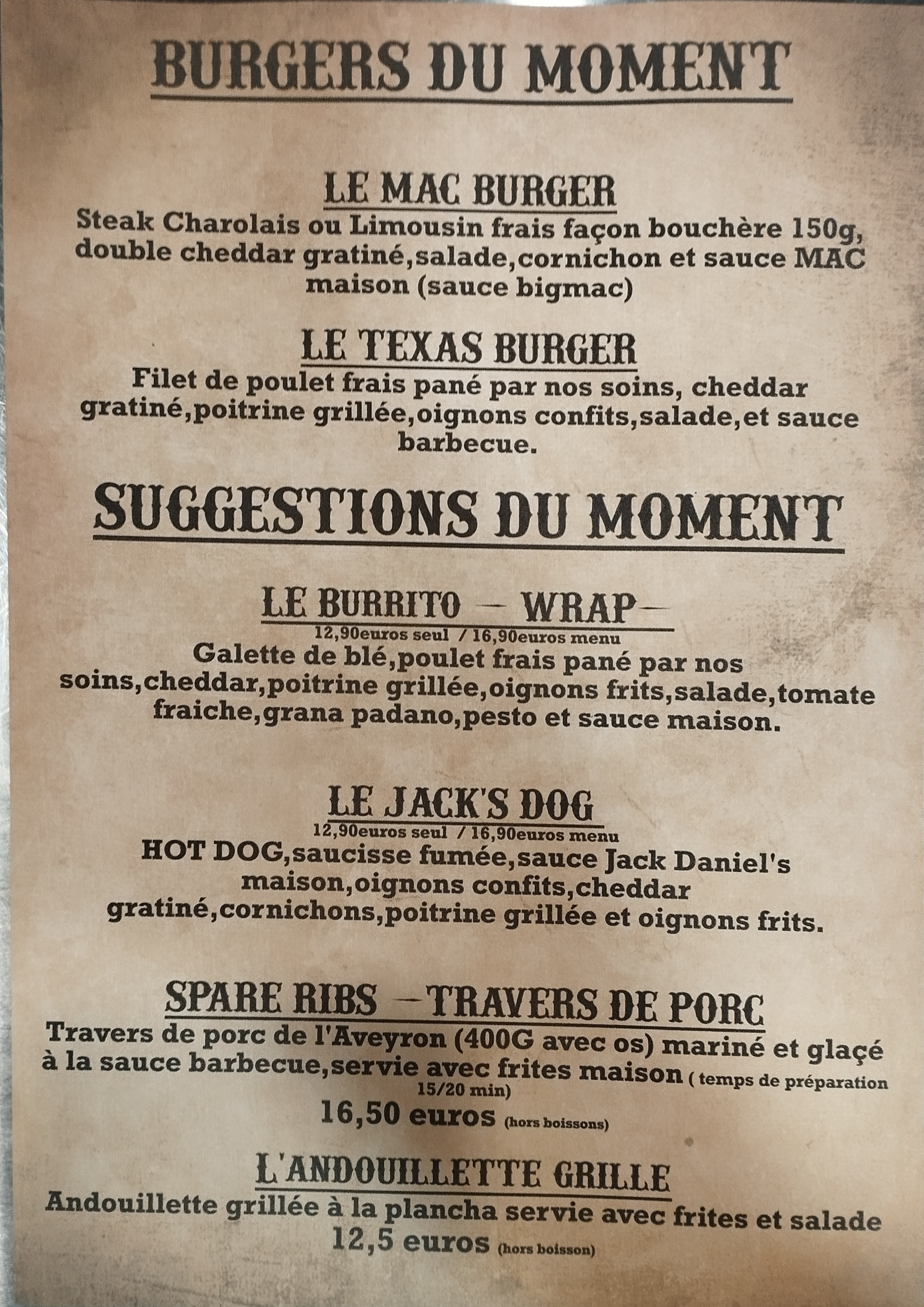 BURGERS DU MOMENT

LE MAC BURGER
Steak Charolais ou Limousin frais façon bouchère 150g, double cheddar gratiné,salade,cornichon et sauce MAC maison (sauce bigmac)

LE TEXAS BURGER
Filet de poulet frais pané par nos soins, cheddar gratiné,poitrine grillée,oignons confits,salade,et sauce barbecue.

SUGGESTIONS DU MOMENT

LE BURRITO – WRAP–
12,90euros seul / 16,90euros menu
Galette de blé,poulet frais pané par nos soins,cheddar,poitrine grillée,oignons frits,salade,tomate fraiche,grana padano,pesto et sauce maison.

LE JACK'S DOG
12,90euros seul / 16,90euros menu
HOT DOG,saucisse fumée,sauce Jack Daniel's maison,oignons confits,cheddar gratiné,cornichons,poitrine grillée et oignons frits.

SPARE RIBS –TRAVERS DE PORC
Travers de porc de l'Aveyron (400G avec os) mariné et glaçé à la sauce barbecue,servie avec frites maison ( temps de préparation 15/20 min)
16,50 euros (hors boissons)

L'ANDOUILLETTE GRILLE
Andouillette grillée à la plancha servie avec frites et salade
12,5 euros (hors boisson)